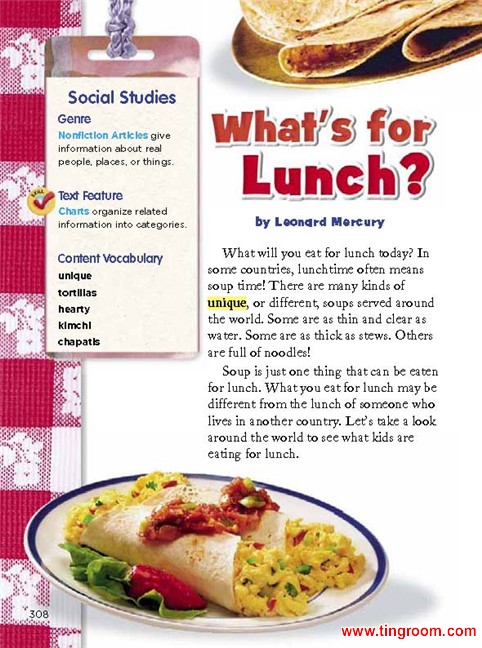 Social Studies

Genre
Nonfiction Articles give information about real people, places, or things.

Text Feature
Charts organize related information into categories.

Content Vocabulary
unique
tortillas
hearty
kimchi
chapatis

What's for Lunch?

by Leonard Mercury

What will you eat for lunch today? In some countries, lunchtime often means soup time! There are many kinds of unique, or different, soups served around the world. Some are as thin and clear as water. Some are as thick as stews. Others are full of noodles!

Soup is just one thing that can be eaten for lunch. What you eat for lunch may be different from the lunch of someone who lives in another country. Let's take a look around the world to see what kids are eating for lunch.

308

www.tingroom.com